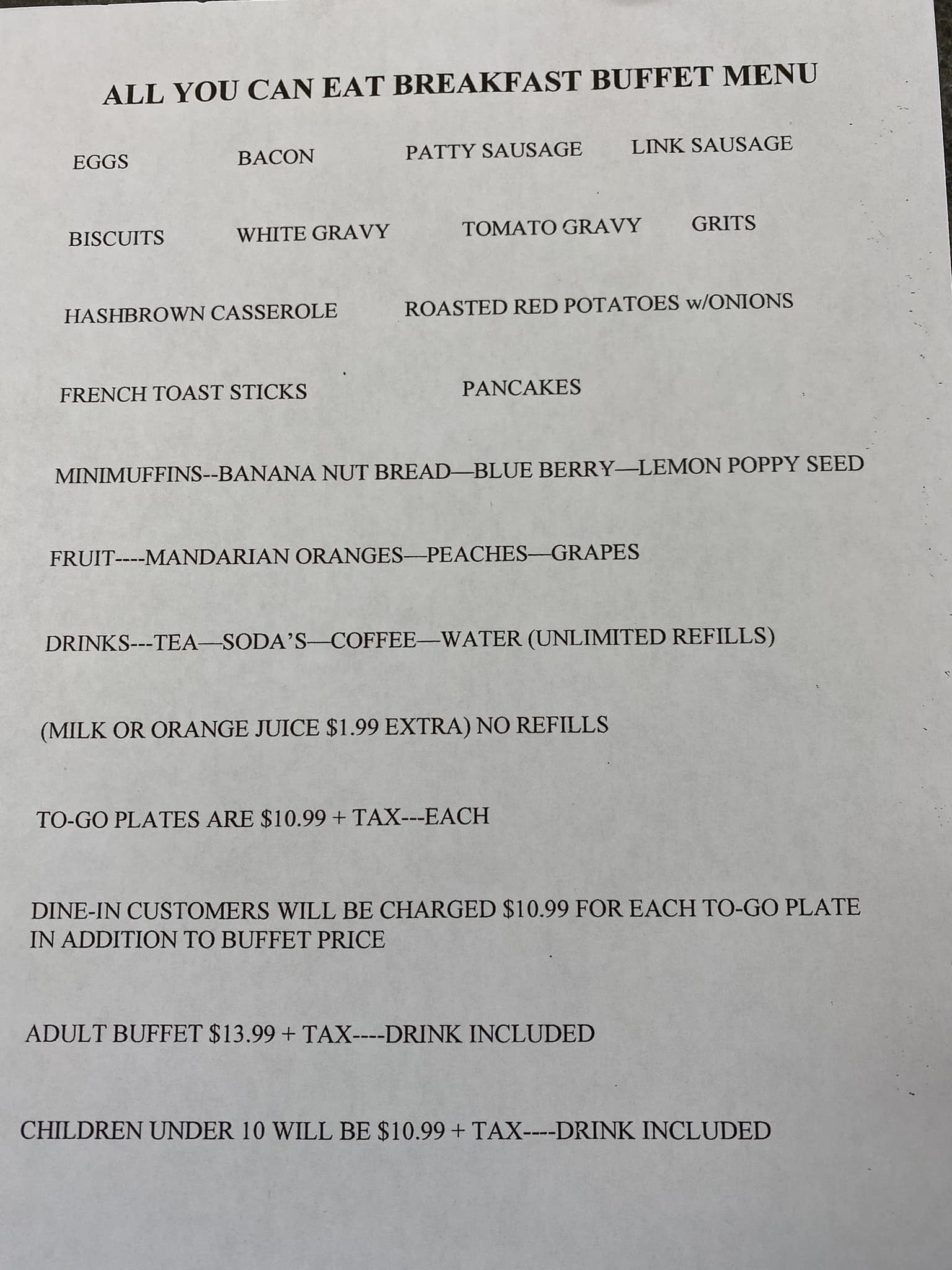 ALL YOU CAN EAT BREAKFAST BUFFET MENU

EGGS BACON PATTY SAUSAGE LINK SAUSAGE

BISCUITS WHITE GRAVY TOMATO GRAVY GRITS

HASHBROWN CASSEROLE ROASTED RED POTATOES w/ONIONS

FRENCH TOAST STICKS PANCAKES

MINIMUFFINS--BANANA NUT BREAD—BLUE BERRY—LEMON POPPY SEED

FRUIT----MANDARIAN ORANGES—PEACHES—GRAPES

DRINKS---TEA—SODA'S—COFFEE—WATER (UNLIMITED REFILLS)

(MILK OR ORANGE JUICE $1.99 EXTRA) NO REFILLS

TO-GO PLATES ARE $10.99 + TAX---EACH

DINE-IN CUSTOMERS WILL BE CHARGED $10.99 FOR EACH TO-GO PLATE IN ADDITION TO BUFFET PRICE

ADULT BUFFET $13.99 + TAX----DRINK INCLUDED

CHILDREN UNDER 10 WILL BE $10.99 + TAX----DRINK INCLUDED